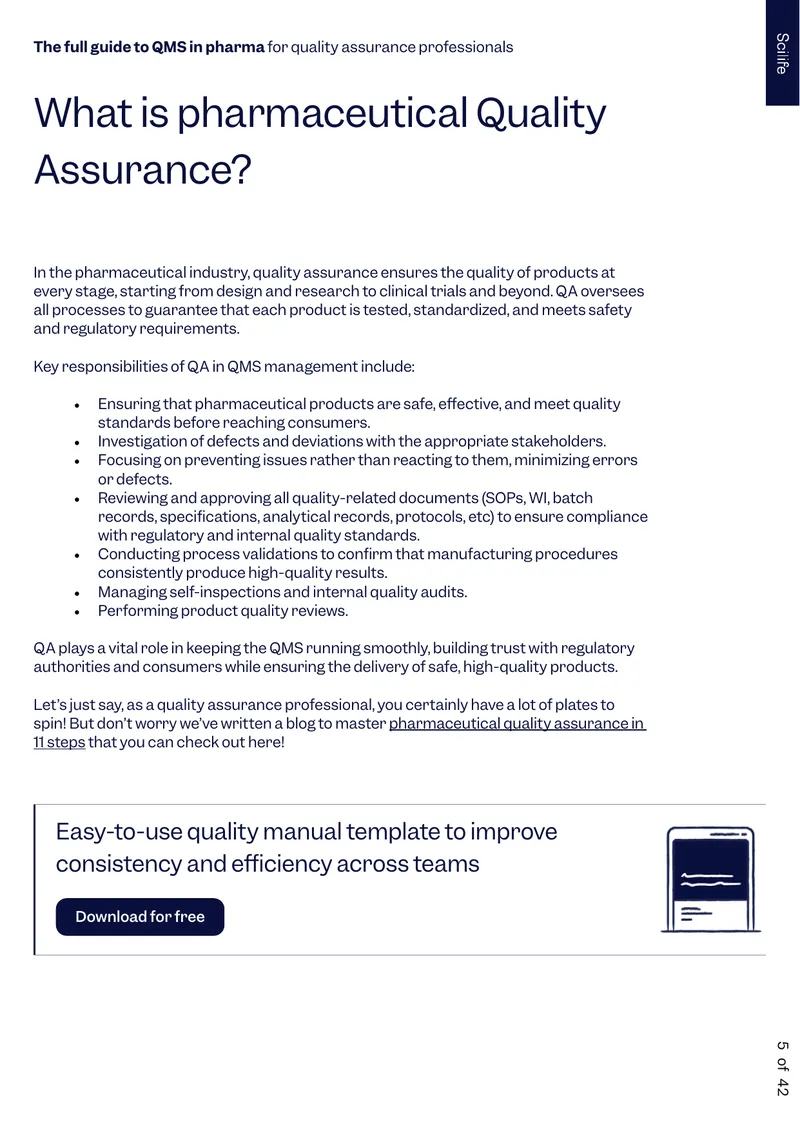 The full guide to QMS in pharma for quality assurance professionals

Scilife

What is pharmaceutical Quality Assurance?

In the pharmaceutical industry, quality assurance ensures the quality of products at every stage, starting from design and research to clinical trials and beyond. QA oversees all processes to guarantee that each product is tested, standardized, and meets safety and regulatory requirements.

Key responsibilities of QA in QMS management include:

• Ensuring that pharmaceutical products are safe, effective, and meet quality standards before reaching consumers.
• Investigation of defects and deviations with the appropriate stakeholders.
• Focusing on preventing issues rather than reacting to them, minimizing errors or defects.
• Reviewing and approving all quality-related documents (SOPs, WI, batch records, specifications, analytical records, protocols, etc) to ensure compliance with regulatory and internal quality standards.
• Conducting process validations to confirm that manufacturing procedures consistently produce high-quality results.
• Managing self-inspections and internal quality audits.
• Performing product quality reviews.

QA plays a vital role in keeping the QMS running smoothly, building trust with regulatory authorities and consumers while ensuring the delivery of safe, high-quality products.

Let's just say, as a quality assurance professional, you certainly have a lot of plates to spin! But don't worry we've written a blog to master pharmaceutical quality assurance in 11 steps that you can check out here!

Easy-to-use quality manual template to improve consistency and efficiency across teams

Download for free

5 of 42